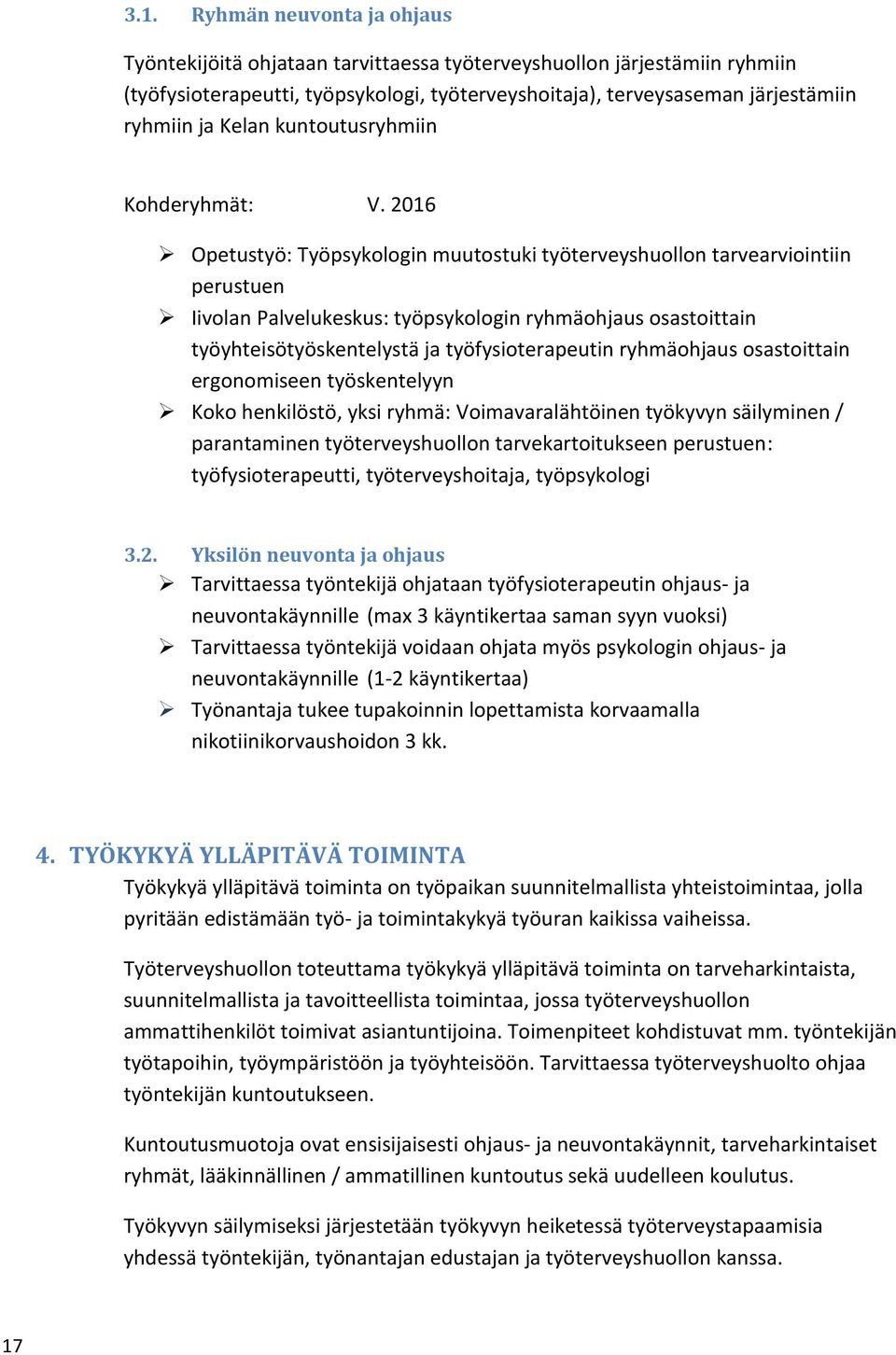 3.1. Ryhmän neuvonta ja ohjaus

Työntekijöitä ohjataan tarvittaessa työterveyshuollon järjestämiin ryhmiin (työfysioterapeutti, työpsykologi, työterveyshoitaja), terveysaseman järjestämiin ryhmiin ja Kelan kuntoutusryhmiin

Kohderyhmät: V. 2016

➢ Opetustyö: Työpsykologin muutostuki työterveyshuollon tarvearviointiin perustuen
➢ Iivolan Palvelukeskus: työpsykologin ryhmäohjaus osastoittain työyhteisötyöskentelystä ja työfysioterapeutin ryhmäohjaus osastoittain ergonomiseen työskentelyyn
➢ Koko henkilöstö, yksi ryhmä: Voimavaralähtöinen työkyvyn säilyminen / parantaminen työterveyshuollon tarvekartoitukseen perustuen: työfysioterapeutti, työterveyshoitaja, työpsykologi

3.2. Yksilön neuvonta ja ohjaus
➢ Tarvittaessa työntekijä ohjataan työfysioterapeutin ohjaus- ja neuvontakäynnille (max 3 käyntikertaa saman syyn vuoksi)
➢ Tarvittaessa työntekijä voidaan ohjata myös psykologin ohjaus- ja neuvontakäynnille (1-2 käyntikertaa)
➢ Työnantaja tukee tupakoinnin lopettamista korvaamalla nikotiinikorvaushoidon 3 kk.

4. TYÖKYKYÄ YLLÄPITÄVÄ TOIMINTA
Työkykyä ylläpitävä toiminta on työpaikan suunnitelmallista yhteistoimintaa, jolla pyritään edistämään työ- ja toimintakykyä työuran kaikissa vaiheissa.

Työterveyshuollon toteuttama työkykyä ylläpitävä toiminta on tarveharkintaista, suunnitelmallista ja tavoitteellista toimintaa, jossa työterveyshuollon ammattihenkilöt toimivat asiantuntijoina. Toimenpiteet kohdistuvat mm. työntekijän työtapoihin, työympäristöön ja työyhteisöön. Tarvittaessa työterveyshuolto ohjaa työntekijän kuntoutukseen.

Kuntoutusmuotoja ovat ensisijaisesti ohjaus- ja neuvontakäynnit, tarveharkintaiset ryhmät, lääkinnällinen / ammatillinen kuntoutus sekä uudelleen koulutus.

Työkyvyn säilymiseksi järjestetään työkyvyn heiketessä työterveystapaamisia yhdessä työntekijän, työnantajan edustajan ja työterveyshuollon kanssa.

17